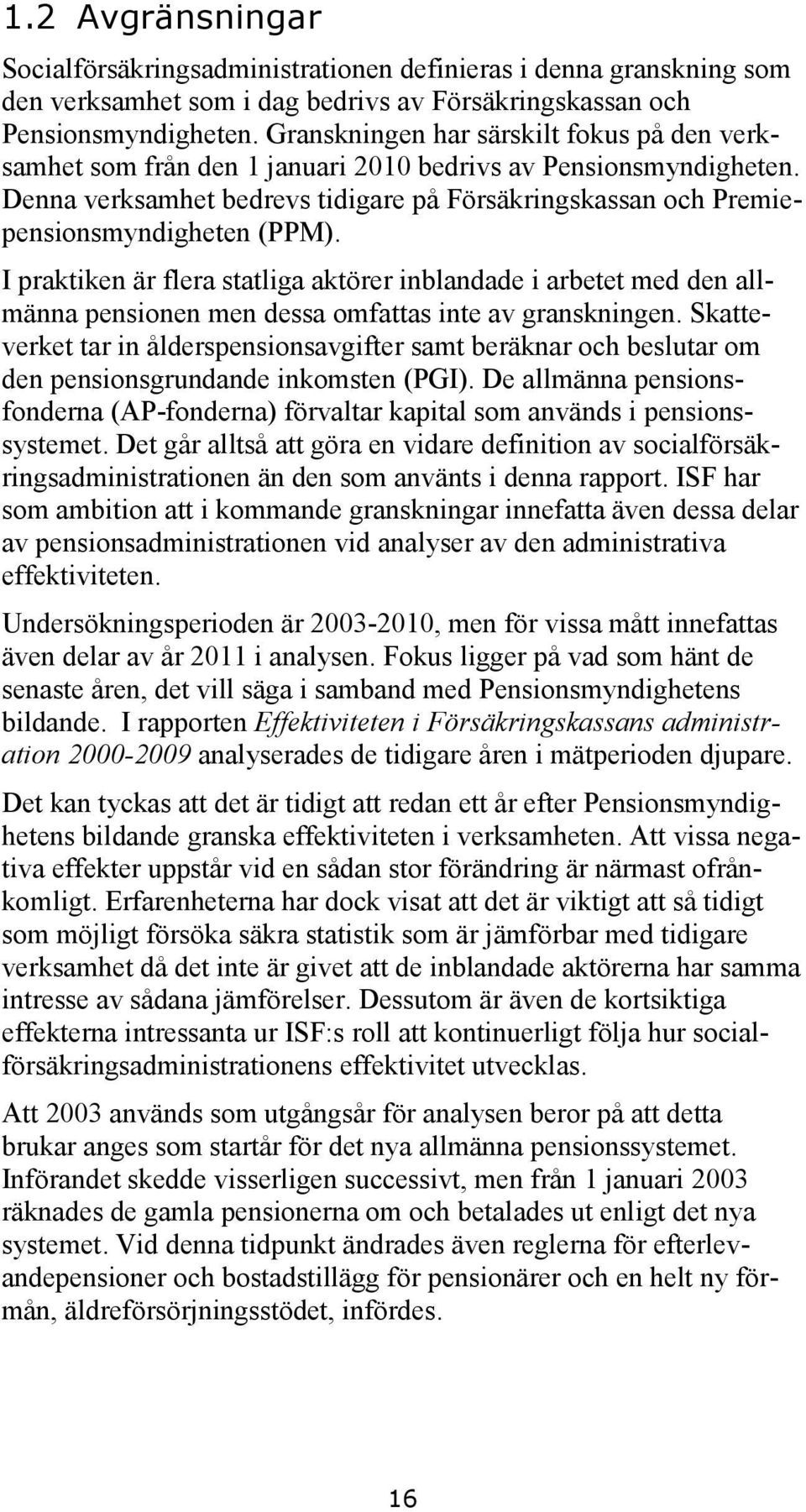 1.2 Avgränsningar

Socialförsäkringsadministrationen definieras i denna granskning som den verksamhet som i dag bedrivs av Försäkringskassan och Pensionsmyndigheten. Granskningen har särskilt fokus på den verksamhet som från den 1 januari 2010 bedrivs av Pensionsmyndigheten. Denna verksamhet bedrevs tidigare på Försäkringskassan och Premiepensionsmyndigheten (PPM).

I praktiken är flera statliga aktörer inblandade i arbetet med den allmänna pensionen men dessa omfattas inte av granskningen. Skatteverket tar in ålderspensionsavgifter samt beräknar och beslutar om den pensionsgrundande inkomsten (PGI). De allmänna pensionsfonderna (AP-fonderna) förvaltar kapital som används i pensionssystemet. Det går alltså att göra en vidare definition av socialförsäkringsadministrationen än den som använts i denna rapport. ISF har som ambition att i kommande granskningar innefatta även dessa delar av pensionsadministrationen vid analyser av den administrativa effektiviteten.

Undersökningsperioden är 2003-2010, men för vissa mått innefattas även delar av år 2011 i analysen. Fokus ligger på vad som hänt de senaste åren, det vill säga i samband med Pensionsmyndighetens bildande. I rapporten Effektiviteten i Försäkringskassans administration 2000-2009 analyserades de tidigare åren i mätperioden djupare.

Det kan tyckas att det är tidigt att redan ett år efter Pensionsmyndighetens bildande granska effektiviteten i verksamheten. Att vissa negativa effekter uppstår vid en sådan stor förändring är närmast ofrånkomligt. Erfarenheterna har dock visat att det är viktigt att så tidigt som möjligt försöka säkra statistik som är jämförbar med tidigare verksamhet då det inte är givet att de inblandade aktörerna har samma intresse av sådana jämförelser. Dessutom är även de kortsiktiga effekterna intressanta ur ISF:s roll att kontinuerligt följa hur socialförsäkringsadministrationens effektivitet utvecklas.

Att 2003 används som utgångsår för analysen beror på att detta brukar anges som startår för det nya allmänna pensionssystemet. Införandet skedde visserligen successivt, men från 1 januari 2003 räknades de gamla pensionerna om och betalades ut enligt det nya systemet. Vid denna tidpunkt ändrades även reglerna för efterlevandepensioner och bostadstillägg för pensionärer och en helt ny förmån, äldreförsörjningsstödet, infördes.

16